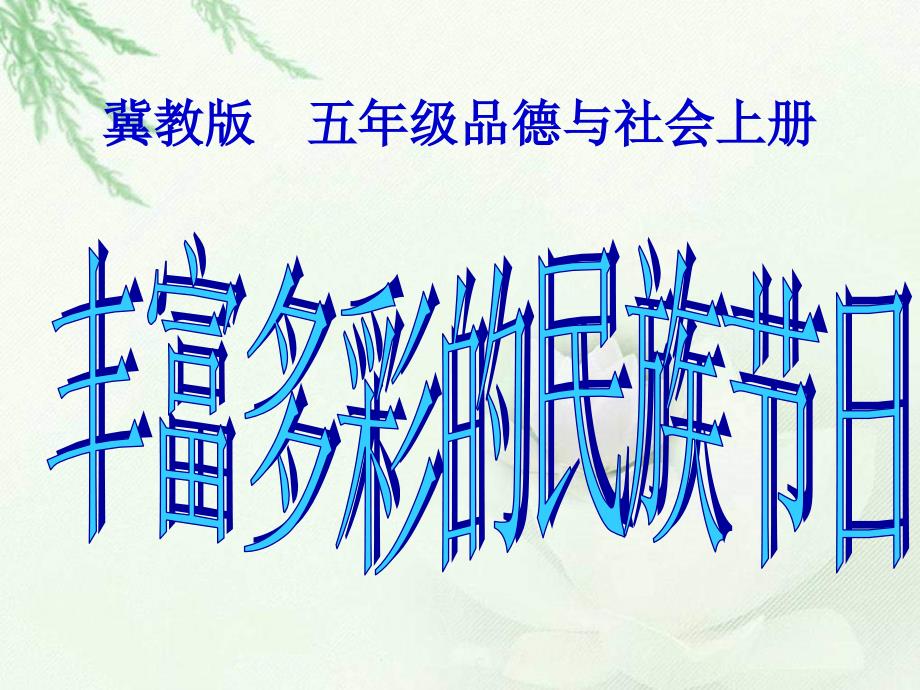 冀教版　五年级品德与社会上册

丰富多彩的民族节日